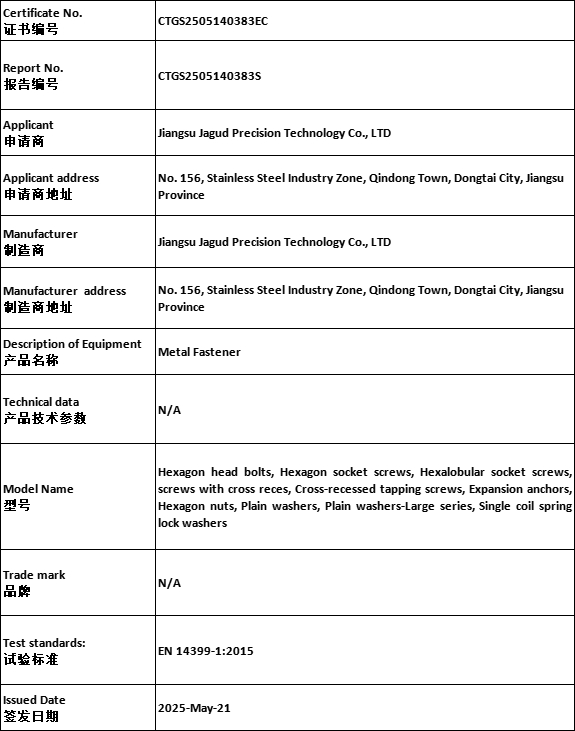 | | |
|---|---|
| Certificate No. 证书编号 | CTGS2505140383EC |
| Report No. 报告编号 | CTGS2505140383S |
| Applicant 申请商 | Jiangsu Jagud Precision Technology Co., LTD |
| Applicant address 申请商地址 | No. 156, Stainless Steel Industry Zone, Qindong Town, Dongtai City, Jiangsu Province |
| Manufacturer 制造商 | Jiangsu Jagud Precision Technology Co., LTD |
| Manufacturer address 制造商地址 | No. 156, Stainless Steel Industry Zone, Qindong Town, Dongtai City, Jiangsu Province |
| Description of Equipment 产品名称 | Metal Fastener |
| Technical data 产品技术参数 | N/A |
| Model Name 型号 | Hexagon head bolts, Hexagon socket screws, Hexalobular socket screws, screws with cross reces, Cross-recessed tapping screws, Expansion anchors, Hexagon nuts, Plain washers, Plain washers-Large series, Single coil spring lock washers |
| Trade mark 品牌 | N/A |
| Test standards: 试验标准 | EN 14399-1:2015 |
| Issued Date 签发日期 | 2025-May-21 |